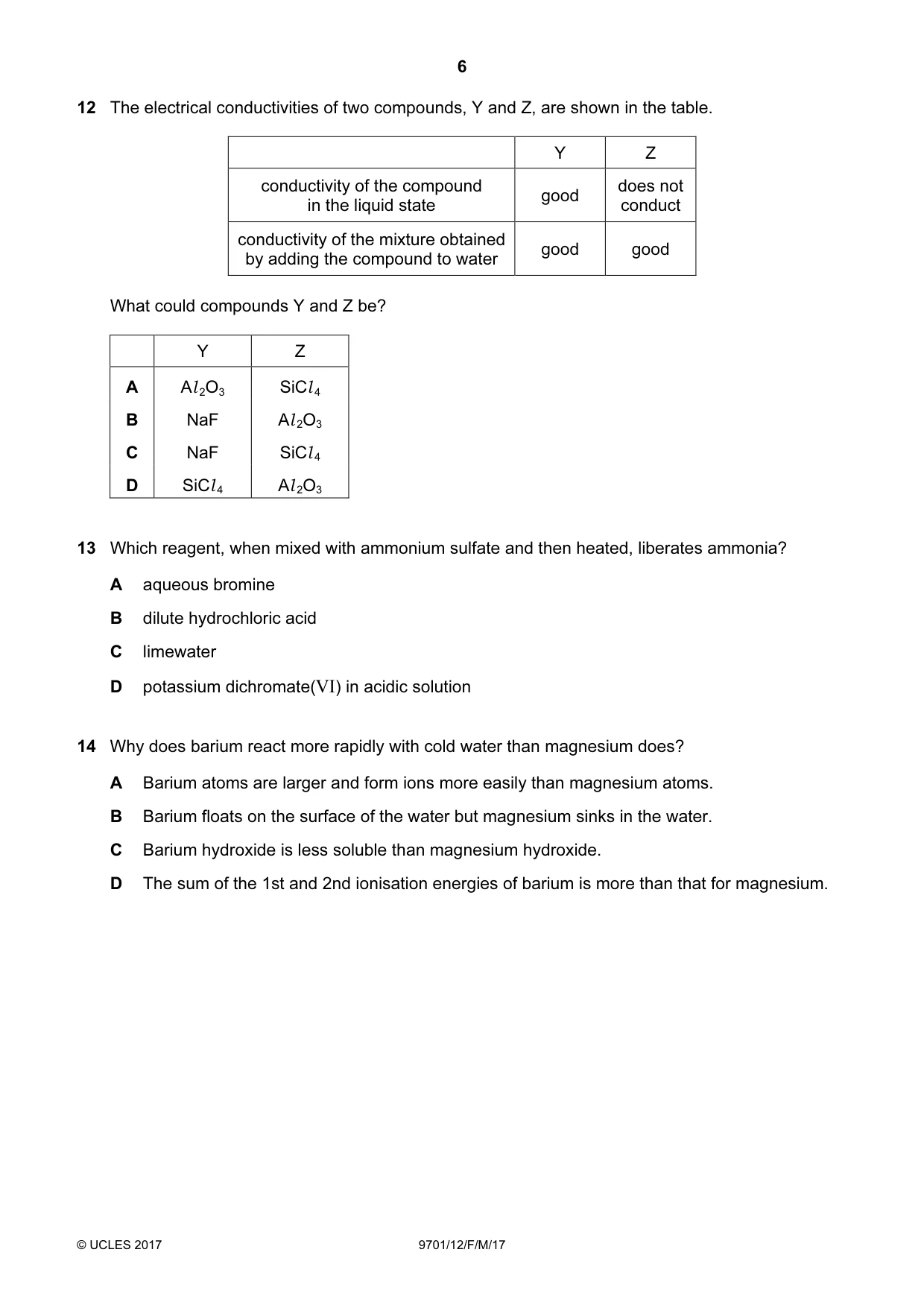 6

12 The electrical conductivities of two compounds, Y and Z, are shown in the table.

| | Y | Z |
|---|---|---|
| conductivity of the compound in the liquid state | good | does not conduct |
| conductivity of the mixture obtained by adding the compound to water | good | good |

What could compounds Y and Z be?

| | Y | Z |
|---|---|---|
| A | $Al_2O_3$ | $SiCl_4$ |
| B | NaF | $Al_2O_3$ |
| C | NaF | $SiCl_4$ |
| D | $SiCl_4$ | $Al_2O_3$ |

13 Which reagent, when mixed with ammonium sulfate and then heated, liberates ammonia?

A aqueous bromine

B dilute hydrochloric acid

C limewater

D potassium dichromate(VI) in acidic solution

14 Why does barium react more rapidly with cold water than magnesium does?

A Barium atoms are larger and form ions more easily than magnesium atoms.

B Barium floats on the surface of the water but magnesium sinks in the water.

C Barium hydroxide is less soluble than magnesium hydroxide.

D The sum of the 1st and 2nd ionisation energies of barium is more than that for magnesium.

© UCLES 2017 9701/12/F/M/17